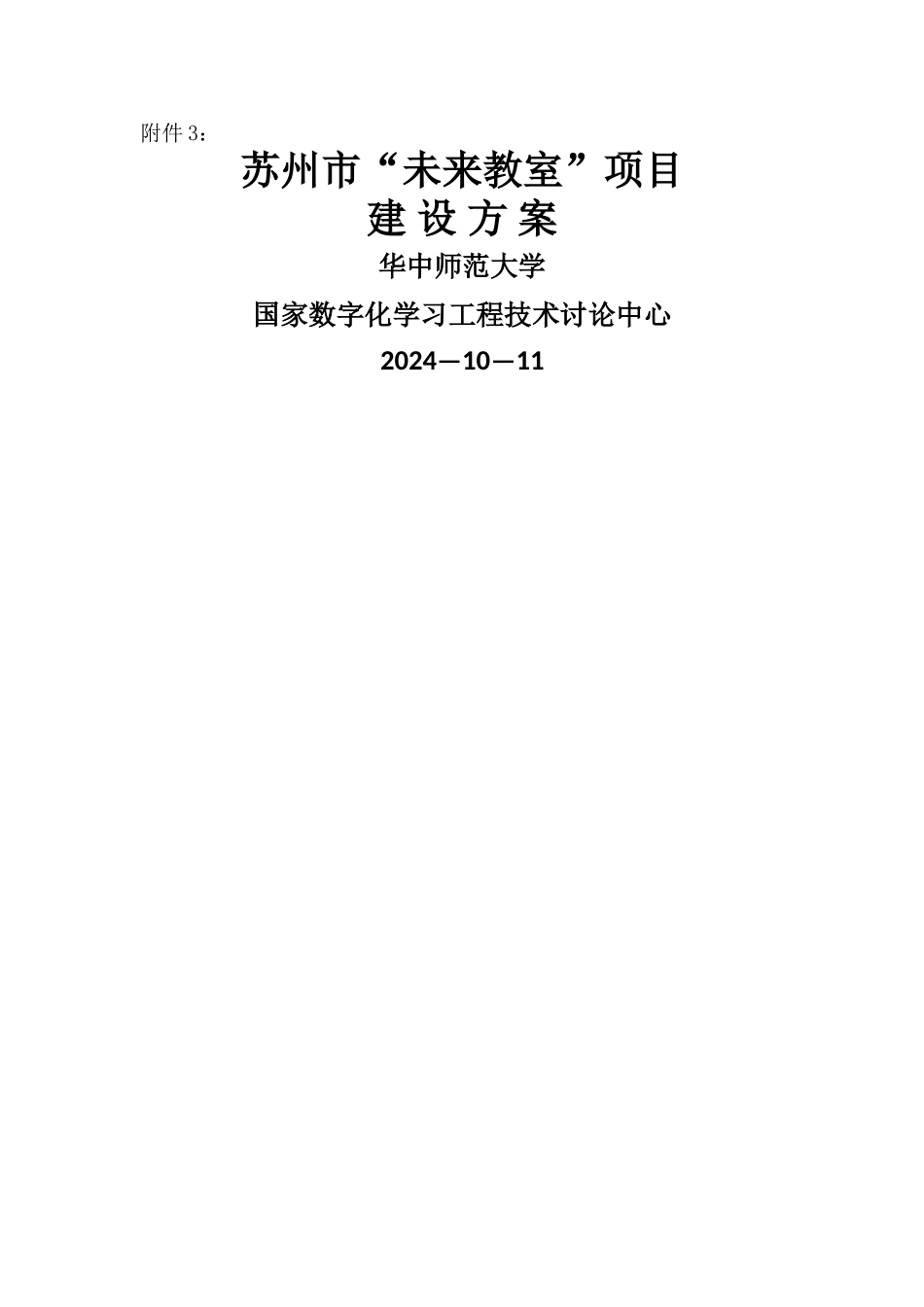 附件 3：

苏州市“未来教室”项目
建 设 方 案

华中师范大学

国家数字化学习工程技术讨论中心

2024—10—11